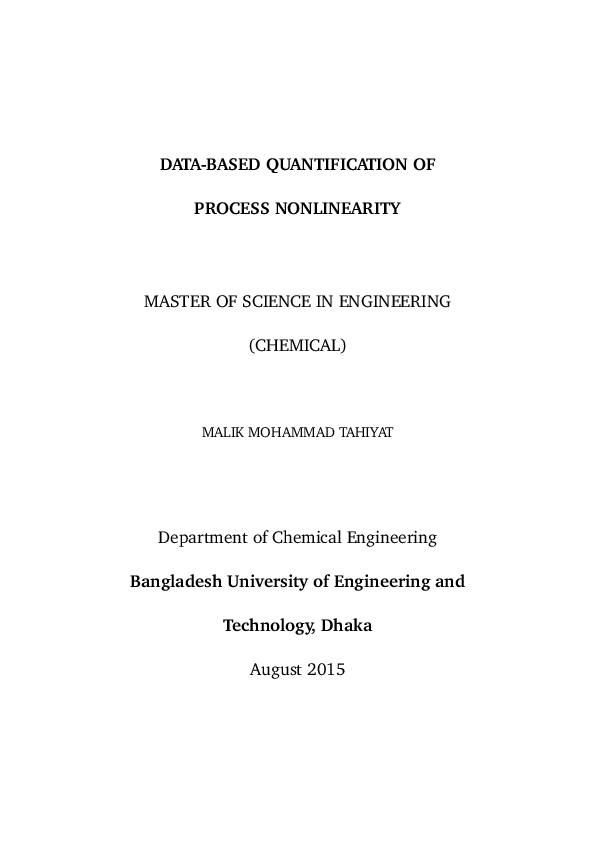 DATA-BASED QUANTIFICATION OF

PROCESS NONLINEARITY

MASTER OF SCIENCE IN ENGINEERING

(CHEMICAL)

MALIK MOHAMMAD TAHIYAT

Department of Chemical Engineering

Bangladesh University of Engineering and

Technology, Dhaka

August 2015